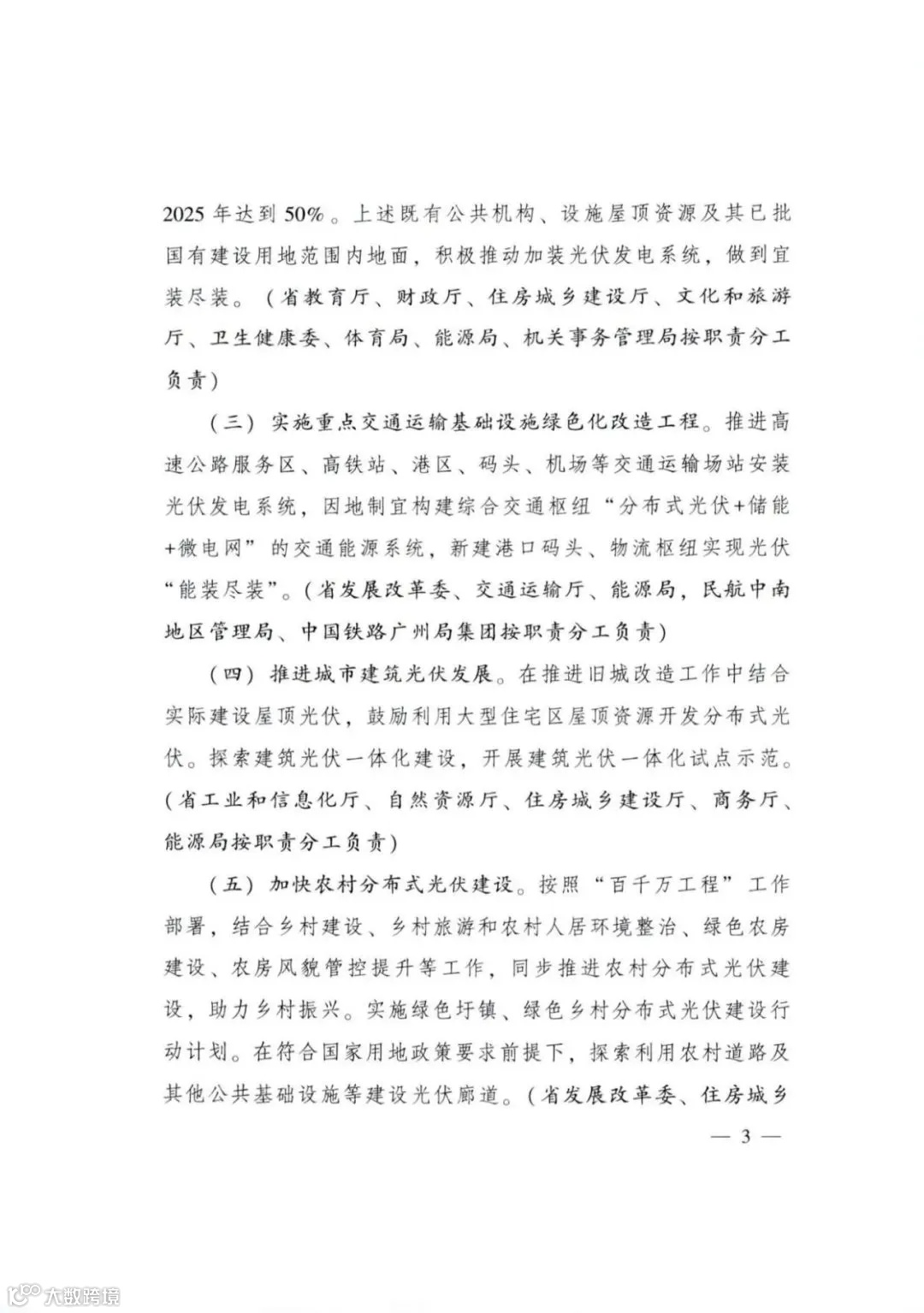 2025 年达到 50%。上述既有公共机构、设施屋顶资源及其已批国有建设用地范围内地面，积极推动加装光伏发电系统，做到宜装尽装。（省教育厅、财政厅、住房城乡建设厅、文化和旅游厅、卫生健康委、体育局、能源局、机关事务管理局按职责分工负责）

（三）实施重点交通运输基础设施绿色化改造工程。推进高速公路服务区、高铁站、港区、码头、机场等交通运输场站安装光伏发电系统，因地制宜构建综合交通枢纽“分布式光伏+储能+微电网”的交通能源系统，新建港口码头、物流枢纽实现光伏“能装尽装”。（省发展改革委、交通运输厅、能源局，民航中南地区管理局、中国铁路广州局集团按职责分工负责）

（四）推进城市建筑光伏发展。在推进旧城改造工作中结合实际建设屋顶光伏，鼓励利用大型住宅区屋顶资源开发分布式光伏。探索建筑光伏一体化建设，开展建筑光伏一体化试点示范。（省工业和信息化厅、自然资源厅、住房城乡建设厅、商务厅、能源局按职责分工负责）

（五）加快农村分布式光伏建设。按照“百千万工程”工作部署，结合乡村建设、乡村旅游和农村人居环境整治、绿色农房建设、农房风貌管控提升等工作，同步推进农村分布式光伏建设，助力乡村振兴。实施绿色圩镇、绿色乡村分布式光伏建设行动计划。在符合国家用地政策要求前提下，探索利用农村道路及其他公共基础设施等建设光伏廊道。（省发展改革委、住房城乡

— 3 —

大数跨境